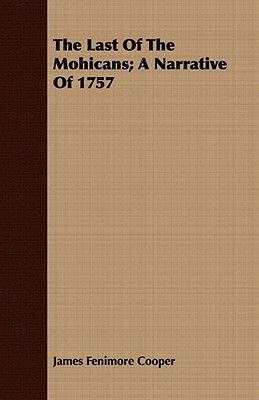 The Last Of The Mohicans; A Narrative Of 1757

James Fenimore Cooper